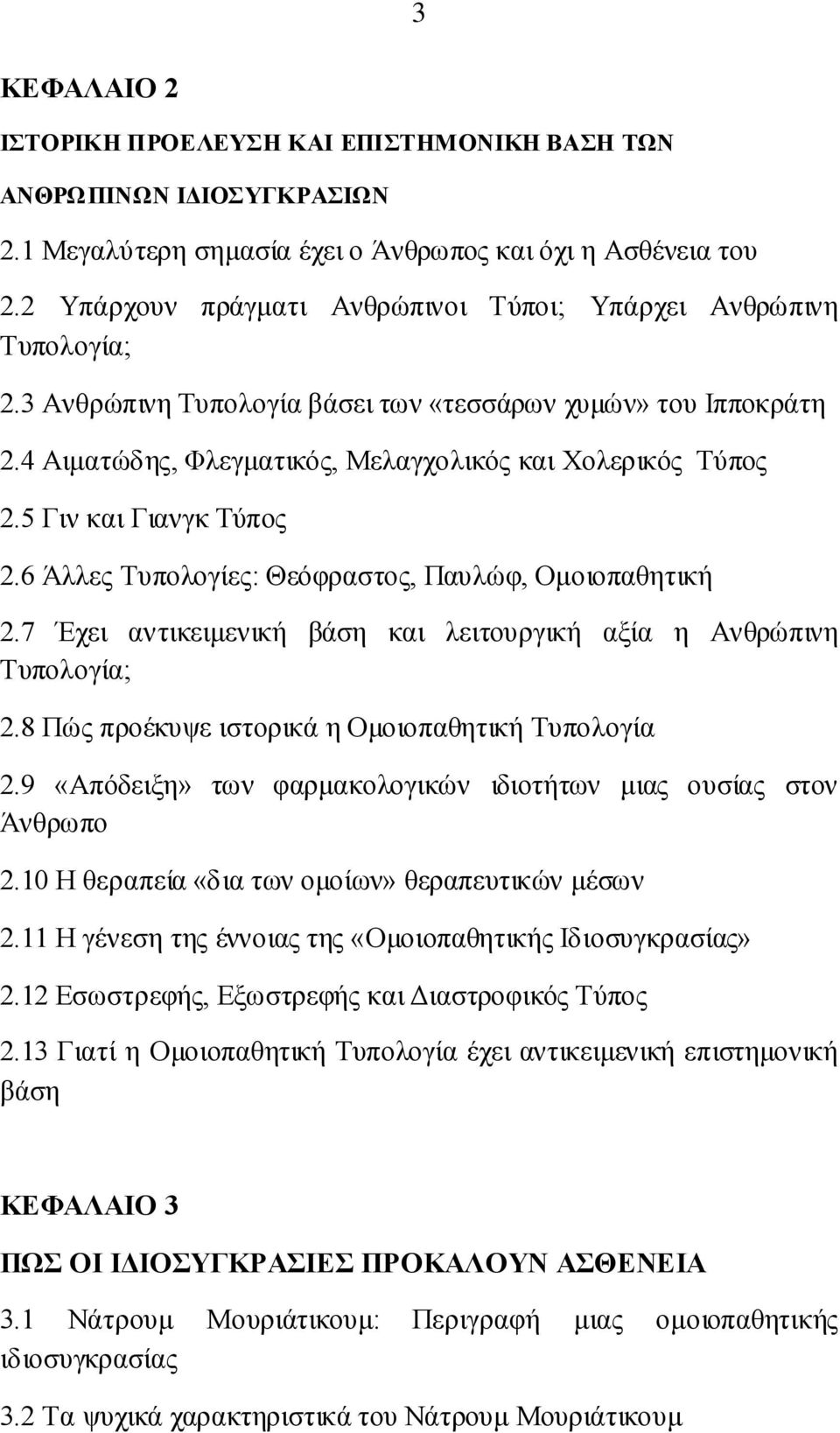 3

ΚΕΦΑΛΑΙΟ 2

ΙΣΤΟΡΙΚΗ ΠΡΟΕΛΕΥΣΗ ΚΑΙ ΕΠΙΣΤΗΜΟΝΙΚΗ ΒΑΣΗ ΤΩΝ ΑΝΘΡΩΠΙΝΩΝ ΙΔΙΟΣΥΓΚΡΑΣΙΩΝ

2.1 Μεγαλύτερη σημασία έχει ο Άνθρωπος και όχι η Ασθένεια του

2.2 Υπάρχουν πράγματι Ανθρώπινοι Τύποι; Υπάρχει Ανθρώπινη Τυπολογία;

2.3 Ανθρώπινη Τυπολογία βάσει των «τεσσάρων χυμών» του Ιπποκράτη

2.4 Αιματώδης, Φλεγματικός, Μελαγχολικός και Χολερικός Τύπος

2.5 Γιν και Γιανγκ Τύπος

2.6 Άλλες Τυπολογίες: Θεόφραστος, Παυλώφ, Ομοιοπαθητική

2.7 Έχει αντικειμενική βάση και λειτουργική αξία η Ανθρώπινη Τυπολογία;

2.8 Πώς προέκυψε ιστορικά η Ομοιοπαθητική Τυπολογία

2.9 «Απόδειξη» των φαρμακολογικών ιδιοτήτων μιας ουσίας στον Άνθρωπο

2.10 Η θεραπεία «δια των ομοίων» θεραπευτικών μέσων

2.11 Η γένεση της έννοιας της «Ομοιοπαθητικής Ιδιοσυγκρασίας»

2.12 Εσωστρεφής, Εξωστρεφής και Διαστροφικός Τύπος

2.13 Γιατί η Ομοιοπαθητική Τυπολογία έχει αντικειμενική επιστημονική βάση

ΚΕΦΑΛΑΙΟ 3

ΠΩΣ ΟΙ ΙΔΙΟΣΥΓΚΡΑΣΙΕΣ ΠΡΟΚΑΛΟΥΝ ΑΣΘΕΝΕΙΑ

3.1 Νάτρουμ Μουριάτικουμ: Περιγραφή μιας ομοιοπαθητικής ιδιοσυγκρασίας

3.2 Τα ψυχικά χαρακτηριστικά του Νάτρουμ Μουριάτικουμ